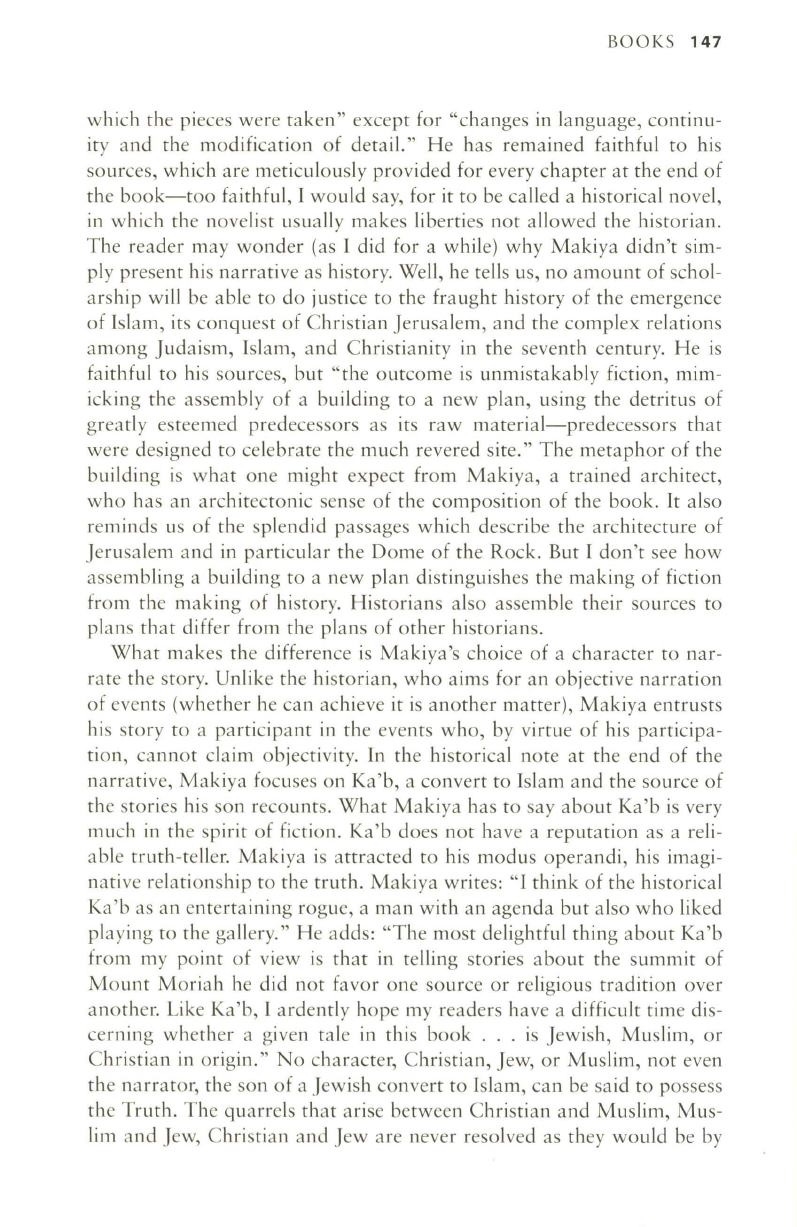 BOOKS 147

which the pieces were taken" except for "changes in language, continuity and the modification of detail." He has remained faithful to his sources, which are meticulously provided for every chapter at the end of the book—too faithful, I would say, for it to be called a historical novel, in which the novelist usually makes liberties not allowed the historian. The reader may wonder (as I did for a while) why Makiya didn't simply present his narrative as history. Well, he tells us, no amount of scholarship will be able to do justice to the fraught history of the emergence of Islam, its conquest of Christian Jerusalem, and the complex relations among Judaism, Islam, and Christianity in the seventh century. He is faithful to his sources, but "the outcome is unmistakably fiction, mimicking the assembly of a building to a new plan, using the detritus of greatly esteemed predecessors as its raw material—predecessors that were designed to celebrate the much revered site." The metaphor of the building is what one might expect from Makiya, a trained architect, who has an architectonic sense of the composition of the book. It also reminds us of the splendid passages which describe the architecture of Jerusalem and in particular the Dome of the Rock. But I don't see how assembling a building to a new plan distinguishes the making of fiction from the making of history. Historians also assemble their sources to plans that differ from the plans of other historians.

What makes the difference is Makiya's choice of a character to narrate the story. Unlike the historian, who aims for an objective narration of events (whether he can achieve it is another matter), Makiya entrusts his story to a participant in the events who, by virtue of his participation, cannot claim objectivity. In the historical note at the end of the narrative, Makiya focuses on Ka'b, a convert to Islam and the source of the stories his son recounts. What Makiya has to say about Ka'b is very much in the spirit of fiction. Ka'b does not have a reputation as a reliable truth-teller. Makiya is attracted to his modus operandi, his imaginative relationship to the truth. Makiya writes: "I think of the historical Ka'b as an entertaining rogue, a man with an agenda but also who liked playing to the gallery." He adds: "The most delightful thing about Ka'b from my point of view is that in telling stories about the summit of Mount Moriah he did not favor one source or religious tradition over another. Like Ka'b, I ardently hope my readers have a difficult time discerning whether a given tale in this book . . . is Jewish, Muslim, or Christian in origin." No character, Christian, Jew, or Muslim, not even the narrator, the son of a Jewish convert to Islam, can be said to possess the Truth. The quarrels that arise between Christian and Muslim, Muslim and Jew, Christian and Jew are never resolved as they would be by